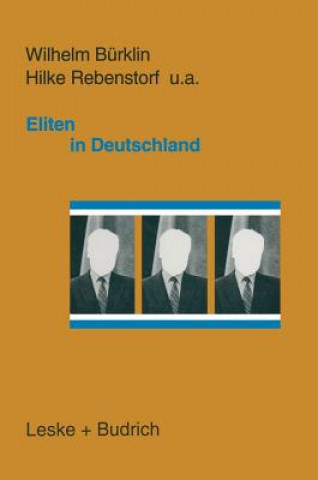 Wilhelm Bürklin
Hilke Rebenstorf u.a.

Eliten
in Deutschland

Leske + Budrich